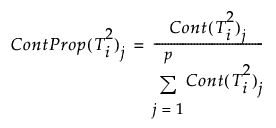 $ContProp(T_i^2)_j = \frac{Cont(T_i^2)_j}{\sum_{j=1}^{p} Cont(T_i^2)_j}$